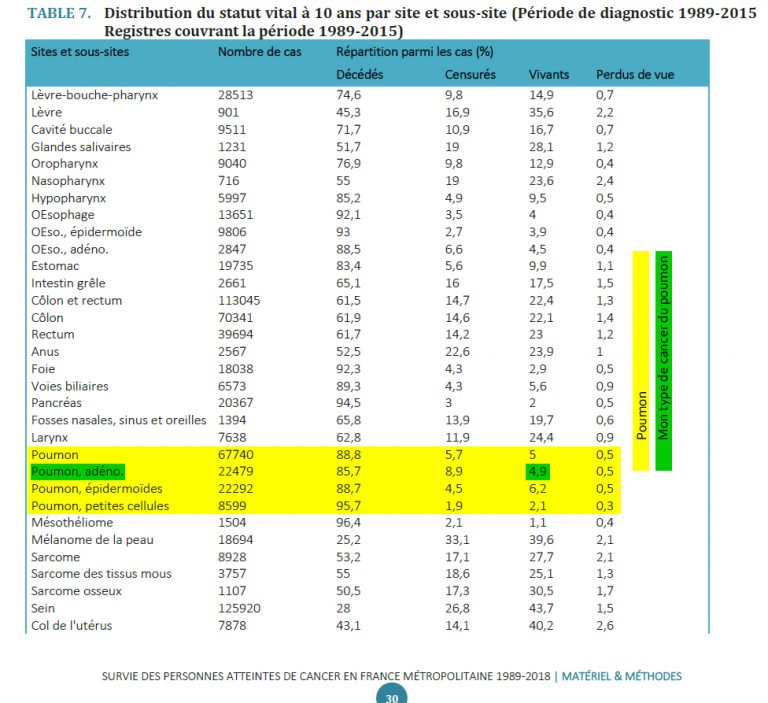 TABLE 7. Distribution du statut vital à 10 ans par site et sous-site (Période de diagnostic 1989-2015
Registres couvrant la période 1989-2015)

| Sites et sous-sites | Nombre de cas | Répartition parmi les cas (%) | | | |
|---|---|---|---|---|---|
| | | Décédés | Censurés | Vivants | Perdus de vue |
| Lèvre-bouche-pharynx | 28513 | 74,6 | 9,8 | 14,9 | 0,7 |
| Lèvre | 901 | 45,3 | 16,9 | 35,6 | 2,2 |
| Cavité buccale | 9511 | 71,7 | 10,9 | 16,7 | 0,7 |
| Glandes salivaires | 1231 | 51,7 | 19 | 28,1 | 1,2 |
| Oropharynx | 9040 | 76,9 | 9,8 | 12,9 | 0,4 |
| Nasopharynx | 716 | 55 | 19 | 23,6 | 2,4 |
| Hypopharynx | 5997 | 85,2 | 4,9 | 9,5 | 0,5 |
| OEsophage | 13651 | 92,1 | 3,5 | 4 | 0,4 |
| OEso., épidermoïde | 9806 | 93 | 2,7 | 3,9 | 0,4 |
| OEso., adéno. | 2847 | 88,5 | 6,6 | 4,5 | 0,4 |
| Estomac | 19735 | 83,4 | 5,6 | 9,9 | 1,1 |
| Intestin grêle | 2661 | 65,1 | 16 | 17,5 | 1,5 |
| Côlon et rectum | 113045 | 61,5 | 14,7 | 22,4 | 1,3 |
| Côlon | 70341 | 61,9 | 14,6 | 22,1 | 1,4 |
| Rectum | 39694 | 61,7 | 14,2 | 23 | 1,2 |
| Anus | 2567 | 52,5 | 22,6 | 23,9 | 1 |
| Foie | 18038 | 92,3 | 4,3 | 2,9 | 0,5 |
| Voies biliaires | 6573 | 89,3 | 4,3 | 5,6 | 0,9 |
| Pancréas | 20367 | 94,5 | 3 | 2 | 0,5 |
| Fosses nasales, sinus et oreilles | 1394 | 65,8 | 13,9 | 19,7 | 0,6 |
| Larynx | 7638 | 62,8 | 11,9 | 24,4 | 0,9 |
| Poumon | 67740 | 88,8 | 5,7 | 5 | 0,5 |
| Poumon, adéno. | 22479 | 85,7 | 8,9 | 4,9 | 0,5 |
| Poumon, épidermoïdes | 22292 | 88,7 | 4,5 | 6,2 | 0,5 |
| Poumon, petites cellules | 8599 | 95,7 | 1,9 | 2,1 | 0,3 |
| Mésothéliome | 1504 | 96,4 | 2,1 | 1,1 | 0,4 |
| Mélanome de la peau | 18694 | 25,2 | 33,1 | 39,6 | 2,1 |
| Sarcome | 8928 | 53,2 | 17,1 | 27,7 | 2,1 |
| Sarcome des tissus mous | 3757 | 55 | 18,6 | 25,1 | 1,3 |
| Sarcome osseux | 1107 | 50,5 | 17,3 | 30,5 | 1,7 |
| Sein | 125920 | 28 | 26,8 | 43,7 | 1,5 |
| Col de l'utérus | 7878 | 43,1 | 14,1 | 40,2 | 2,6 |

Poumon

Mon type de cancer du poumon

SURVIE DES PERSONNES ATTEINTES DE CANCER EN FRANCE MÉTROPOLITAINE 1989-2018 | MATÉRIEL & MÉTHODES

30